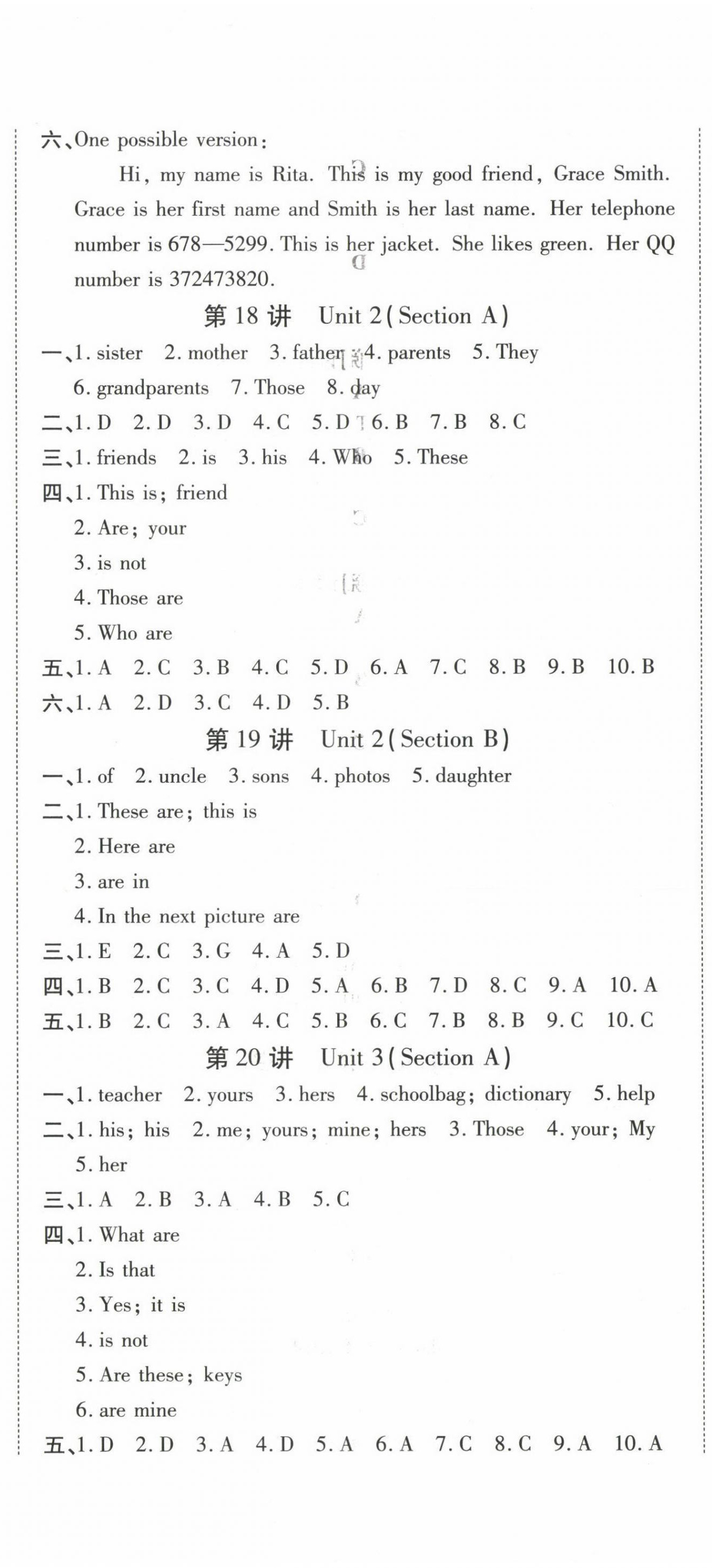 六、One possible version：

Hi, my name is Rita. This is my good friend, Grace Smith. Grace is her first name and Smith is her last name. Her telephone number is 678—5299. This is her jacket. She likes green. Her QQ number is 372473820.

第 18 讲　Unit 2(Section A)

一、1. sister　2. mother　3. father　4. parents　5. They
6. grandparents　7. Those　8. day

二、1. D　2. D　3. D　4. C　5. D　6. B　7. B　8. C

三、1. friends　2. is　3. his　4. Who　5. These

四、1. This is; friend
2. Are; your
3. is not
4. Those are
5. Who are

五、1. A　2. C　3. B　4. C　5. D　6. A　7. C　8. B　9. B　10. B

六、1. A　2. D　3. C　4. D　5. B

第 19 讲　Unit 2(Section B)

一、1. of　2. uncle　3. sons　4. photos　5. daughter

二、1. These are; this is
2. Here are
3. are in
4. In the next picture are

三、1. E　2. C　3. G　4. A　5. D

四、1. B　2. C　3. C　4. D　5. A　6. B　7. D　8. C　9. A　10. A

五、1. B　2. C　3. A　4. C　5. B　6. C　7. B　8. B　9. C　10. C

第 20 讲　Unit 3(Section A)

一、1. teacher　2. yours　3. hers　4. schoolbag; dictionary　5. help

二、1. his; his　2. me; yours; mine; hers　3. Those　4. your; My
5. her

三、1. A　2. B　3. A　4. B　5. C

四、1. What are
2. Is that
3. Yes; it is
4. is not
5. Are these; keys
6. are mine

五、1. D　2. D　3. A　4. D　5. A　6. A　7. C　8. C　9. A　10. A